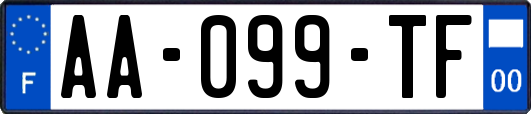 F
AA-099-TF
00